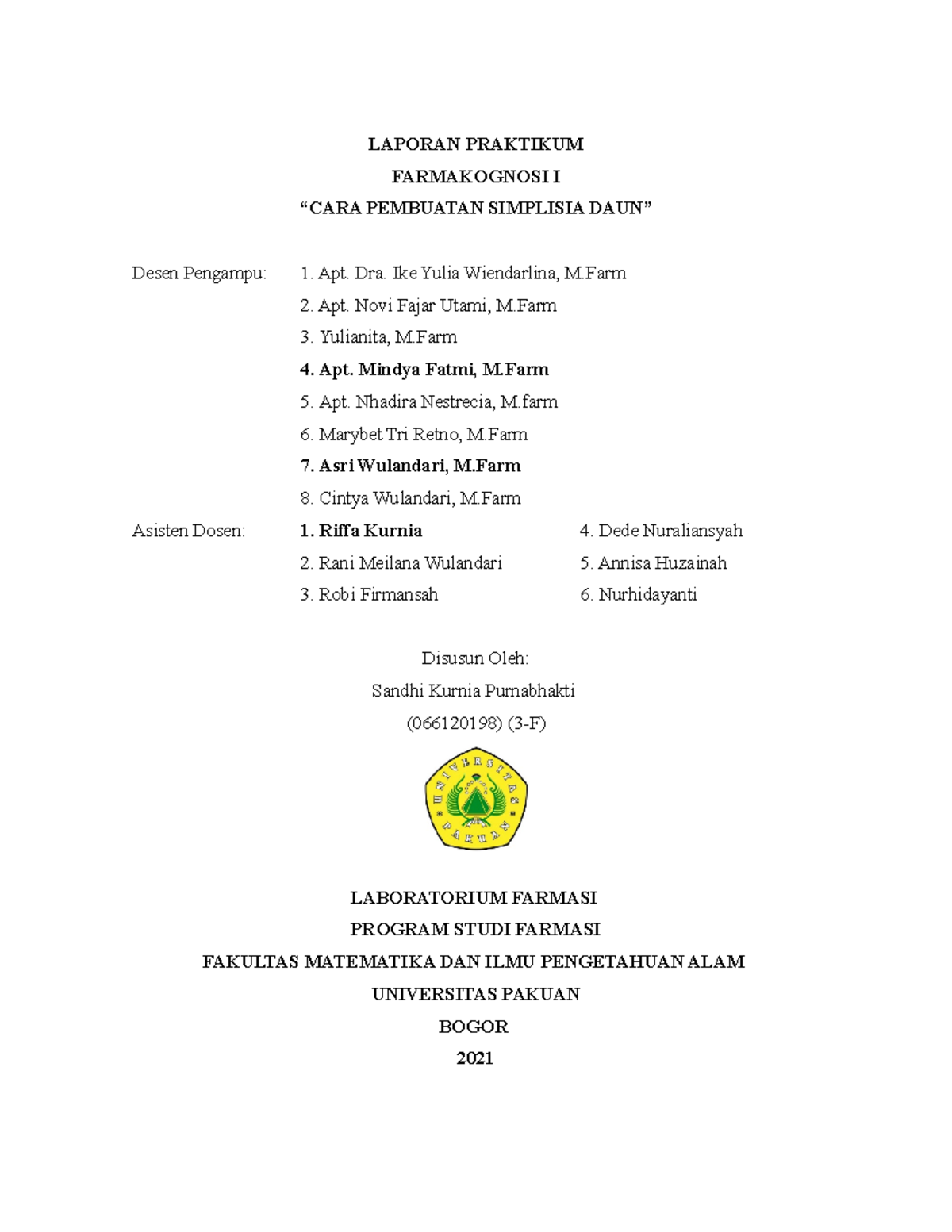 LAPORAN PRAKTIKUM
FARMAKOGNOSI I
“CARA PEMBUATAN SIMPLISIA DAUN”

Desen Pengampu: 1. Apt. Dra. Ike Yulia Wiendarlina, M.Farm
2. Apt. Novi Fajar Utami, M.Farm
3. Yulianita, M.Farm
4. Apt. Mindya Fatmi, M.Farm
5. Apt. Nhadira Nestrecia, M.farm
6. Marybet Tri Retno, M.Farm
7. Asri Wulandari, M.Farm
8. Cintya Wulandari, M.Farm

Asisten Dosen: 1. Riffa Kurnia
2. Rani Meilana Wulandari
3. Robi Firmansah
4. Dede Nuraliansyah
5. Annisa Huzainah
6. Nurhidayanti

Disusun Oleh:
Sandhi Kurnia Purnabhakti
(066120198) (3-F)

UNIVERSITAS PAKUAN

LABORATORIUM FARMASI
PROGRAM STUDI FARMASI
FAKULTAS MATEMATIKA DAN ILMU PENGETAHUAN ALAM
UNIVERSITAS PAKUAN
BOGOR
2021